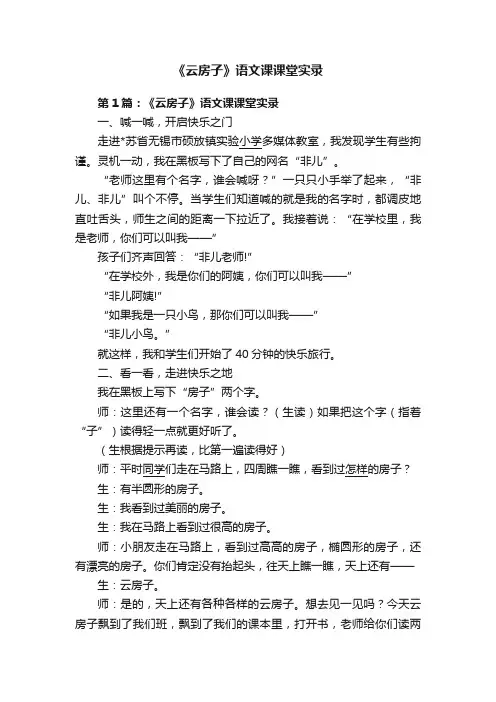 《云房子》语文课课堂实录

第1篇：《云房子》语文课课堂实录

一、喊一喊，开启快乐之门

走进*苏省无锡市硕放镇实验小学多媒体教室，我发现学生有些拘谨。灵机一动，我在黑板写下了自己的网名“非儿”。

“老师这里有个名字，谁会喊呀？”一只只小手举了起来，“非儿、非儿”叫个不停。当学生们知道喊的就是我的名字时，都调皮地直吐舌头，师生之间的距离一下拉近了。我接着说：“在学校里，我是老师，你们可以叫我——”

孩子们齐声回答：“非儿老师!”

“在学校外，我是你们的阿姨，你们可以叫我——”

“非儿阿姨!”

“如果我是一只小鸟，那你们可以叫我——”

“非儿小鸟。”

就这样，我和学生们开始了40分钟的快乐旅行。

二、看一看，走进快乐之地

我在黑板上写下“房子”两个字。

师：这里还有一个名字，谁会读？（生读）如果把这个字（指着“子”）读得轻一点就更好听了。

（生根据提示再读，比第一遍读得好）

师：平时同学们走在马路上，四周瞧一瞧，看到过怎样的房子？

生：有半圆形的房子。

生：我看到过美丽的房子。

生：我在马路上看到过很高的房子。

师：小朋友走在马路上，看到过高高的房子，椭圆形的房子，还有漂亮的房子。你们肯定没有抬起头，往天上瞧一瞧，天上还有——

生：云房子。

师：是的，天上还有各种各样的云房子。想去见一见吗？今天云房子飘到了我们班，飘到了我们的课本里，打开书，老师给你们读两